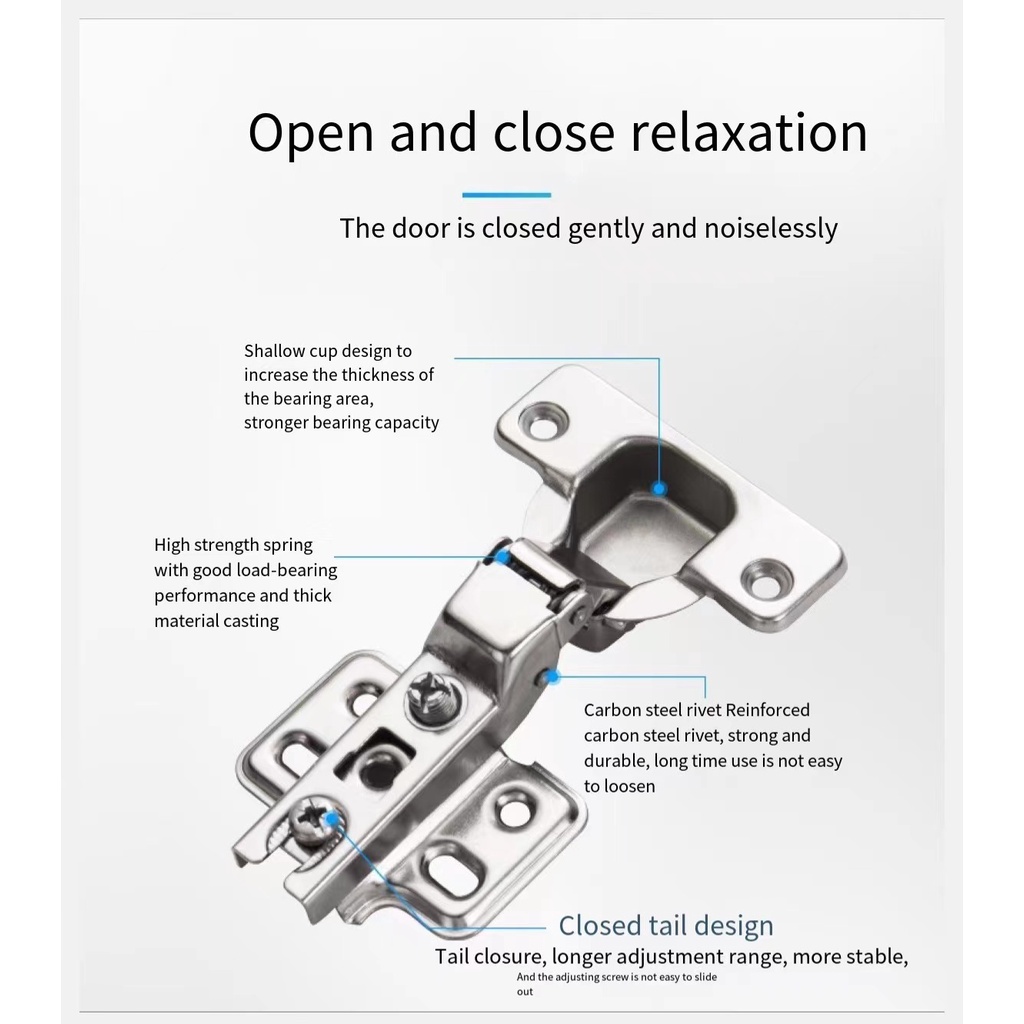 Open and close relaxation

The door is closed gently and noiselessly

Shallow cup design to increase the thickness of the bearing area, stronger bearing capacity

High strength spring with good load-bearing performance and thick material casting

Carbon steel rivet Reinforced carbon steel rivet, strong and durable, long time use is not easy to loosen

Closed tail design

Tail closure, longer adjustment range, more stable,

And the adjusting screw is not easy to slide out